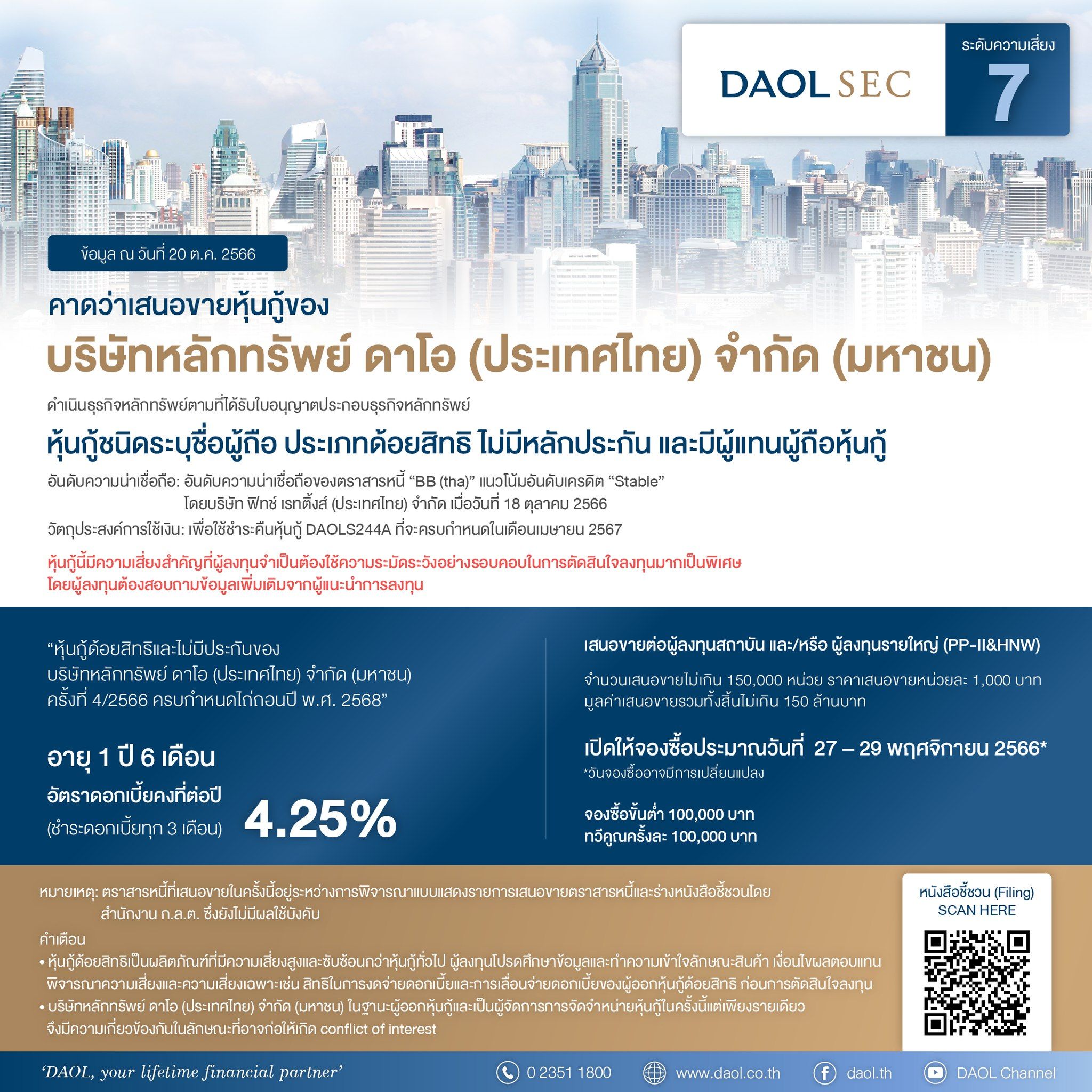 DAOL SEC

ระดับความเสี่ยง
7

ข้อมูล ณ วันที่ 20 ต.ค. 2566

คาดว่าเสนอขายหุ้นกู้ของ
บริษัทหลักทรัพย์ ดาโอ (ประเทศไทย) จำกัด (มหาชน)

ดำเนินธุรกิจหลักทรัพย์ตามที่ได้รับใบอนุญาตประกอบธุรกิจหลักทรัพย์

หุ้นกู้ชนิดระบุชื่อผู้ถือ ประเภทด้อยสิทธิ ไม่มีหลักประกัน และมีผู้แทนผู้ถือหุ้นกู้

อันดับความน่าเชื่อถือ: อันดับความน่าเชื่อถือของตราสารหนี้ “BB (tha)” แนวโน้มอันดับเครดิต “Stable” โดยบริษัท ฟิทช์ เรทติ้งส์ (ประเทศไทย) จำกัด เมื่อวันที่ 18 ตุลาคม 2566

วัตถุประสงค์การใช้เงิน: เพื่อใช้ชำระคืนหุ้นกู้ DAOLS244A ที่จะครบกำหนดในเดือนเมษายน 2567

หุ้นกู้นี้มีความเสี่ยงสำคัญที่ผู้ลงทุนจำเป็นต้องใช้ความระมัดระวังอย่างรอบคอบในการตัดสินใจลงทุนมากเป็นพิเศษ โดยผู้ลงทุนต้องสอบถามข้อมูลเพิ่มเติมจากผู้แนะนำการลงทุน

“หุ้นกู้ด้อยสิทธิและไม่มีประกันของ บริษัทหลักทรัพย์ ดาโอ (ประเทศไทย) จำกัด (มหาชน) ครั้งที่ 4/2566 ครบกำหนดไถ่ถอนปี พ.ศ. 2568”

อายุ 1 ปี 6 เดือน

อัตราดอกเบี้ยคงที่ต่อปี
(ชำระดอกเบี้ยทุก 3 เดือน) 4.25%

เสนอขายต่อผู้ลงทุนสถาบัน และ/หรือ ผู้ลงทุนรายใหญ่ (PP-II&HNW)

จำนวนเสนอขายไม่เกิน 150,000 หน่วย ราคาเสนอขายหน่วยละ 1,000 บาท มูลค่าเสนอขายรวมทั้งสิ้นไม่เกิน 150 ล้านบาท

เปิดให้จองซื้อประมาณวันที่ 27 – 29 พฤศจิกายน 2566*
*วันจองซื้ออาจมีการเปลี่ยนแปลง

จองซื้อขั้นต่ำ 100,000 บาท
ทวีคูณครั้งละ 100,000 บาท

หมายเหตุ: ตราสารหนี้ที่เสนอขายในครั้งนี้อยู่ระหว่างการพิจารณาแบบแสดงรายการเสนอขายตราสารหนี้และร่างหนังสือชี้ชวนโดย สำนักงาน ก.ล.ต. ซึ่งยังไม่มีผลใช้บังคับ

คำเตือน
• หุ้นกู้ด้อยสิทธิเป็นผลิตภัณฑ์ที่มีความเสี่ยงสูงและซับซ้อนกว่าหุ้นกู้ทั่วไป ผู้ลงทุนโปรดศึกษาข้อมูลและทำความเข้าใจลักษณะสินค้า เงื่อนไขผลตอบแทน พิจารณาความเสี่ยงและความเสี่ยงเฉพาะเช่น สิทธิในการงดจ่ายดอกเบี้ยและการเลื่อนจ่ายดอกเบี้ยของผู้ออกหุ้นกู้ด้อยสิทธิ ก่อนการตัดสินใจลงทุน
• บริษัทหลักทรัพย์ ดาโอ (ประเทศไทย) จำกัด (มหาชน) ในฐานะผู้ออกหุ้นกู้และเป็นผู้จัดการการจัดจำหน่ายหุ้นกู้ในครั้งนี้แต่เพียงรายเดียว จึงมีความเกี่ยวข้องกันในลักษณะที่อาจก่อให้เกิด conflict of interest

หนังสือชี้ชวน (Filing)
SCAN HERE

‘DAOL, your lifetime financial partner’
0 2351 1800
www.daol.co.th
daol.th
DAOL Channel